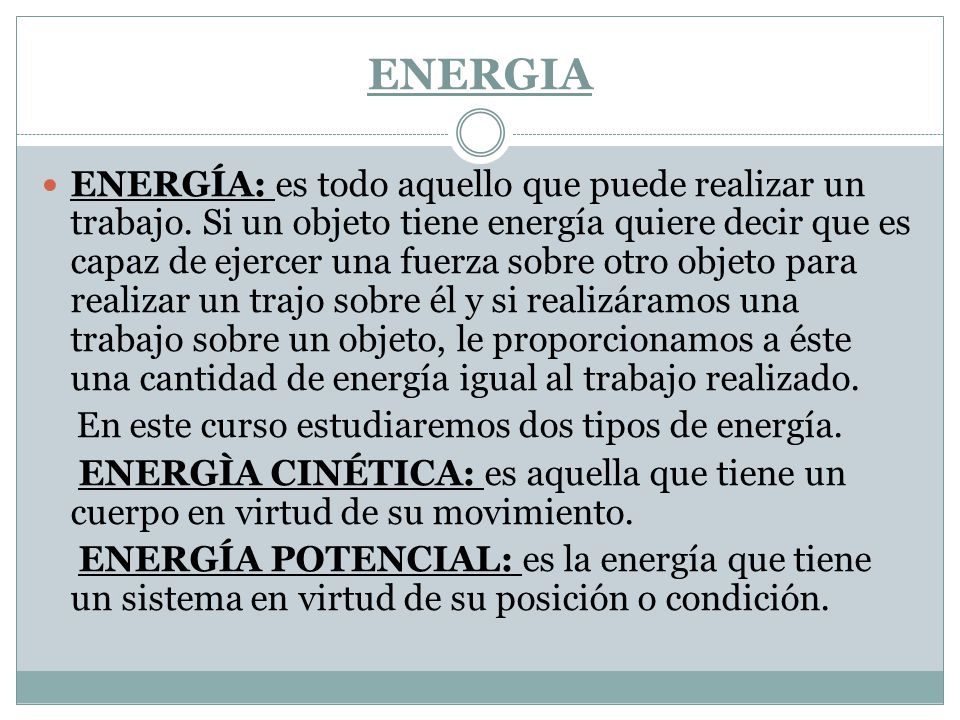 ENERGIA

ENERGÍA: es todo aquello que puede realizar un trabajo. Si un objeto tiene energía quiere decir que es capaz de ejercer una fuerza sobre otro objeto para realizar un trajo sobre él y si realizáramos una trabajo sobre un objeto, le proporcionamos a éste una cantidad de energía igual al trabajo realizado.

En este curso estudiaremos dos tipos de energía.

ENERGÌA CINÉTICA: es aquella que tiene un cuerpo en virtud de su movimiento.

ENERGÍA POTENCIAL: es la energía que tiene un sistema en virtud de su posición o condición.